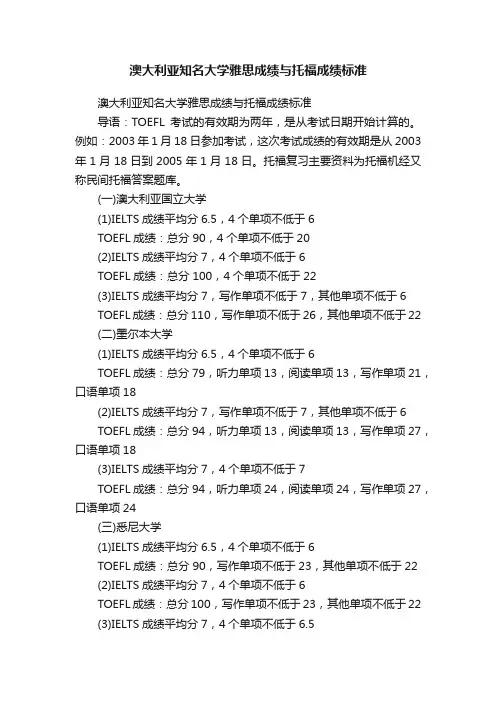 澳大利亚知名大学雅思成绩与托福成绩标准

澳大利亚知名大学雅思成绩与托福成绩标准

导语：TOEFL 考试的有效期为两年，是从考试日期开始计算的。例如：2003 年 1 月 18 日参加考试，这次考试成绩的有效期是从 2003 年 1 月 18 日到 2005 年 1 月 18 日。托福复习主要资料为托福机经又称民间托福答案题库。

(一)澳大利亚国立大学

(1)IELTS 成绩平均分 6.5，4 个单项不低于 6

TOEFL 成绩：总分 90，4 个单项不低于 20

(2)IELTS 成绩平均分 7，4 个单项不低于 6

TOEFL 成绩：总分 100，4 个单项不低于 22

(3)IELTS 成绩平均分 7，写作单项不低于 7，其他单项不低于 6

TOEFL 成绩：总分 110，写作单项不低于 26，其他单项不低于 22

(二)墨尔本大学

(1)IELTS 成绩平均分 6.5，4 个单项不低于 6

TOEFL 成绩：总分 79，听力单项 13，阅读单项 13，写作单项 21，口语单项 18

(2)IELTS 成绩平均分 7，写作单项不低于 7，其他单项不低于 6

TOEFL 成绩：总分 94，听力单项 13，阅读单项 13，写作单项 27，口语单项 18

(3)IELTS 成绩平均分 7，4 个单项不低于 7

TOEFL 成绩：总分 94，听力单项 24，阅读单项 24，写作单项 27，口语单项 24

(三)悉尼大学

(1)IELTS 成绩平均分 6.5，4 个单项不低于 6

TOEFL 成绩：总分 90，写作单项不低于 23，其他单项不低于 22

(2)IELTS 成绩平均分 7，4 个单项不低于 6

TOEFL 成绩：总分 100，写作单项不低于 23，其他单项不低于 22

(3)IELTS 成绩平均分 7，4 个单项不低于 6.5